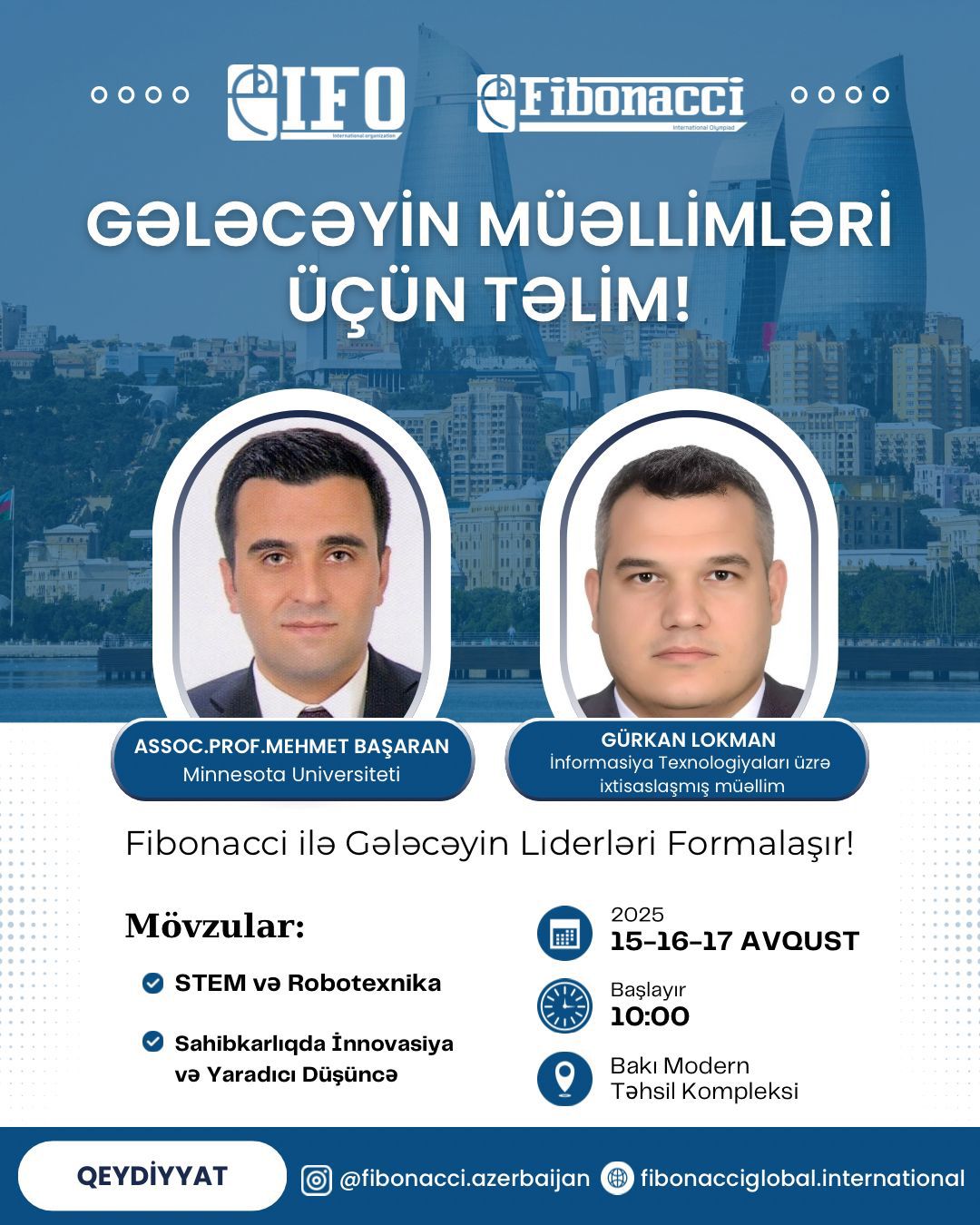 IFO
International organization

Fibonacci
International Olympiad

GƏLƏCƏYİN MÜƏLLİMLƏRİ ÜÇÜN TƏLİM!

ASSOC.PROF.MEHMET BAŞARAN
Minnesota Universiteti

GÜRKAN LOKMAN
İnformasiya Texnologiyaları üzrə ixtisaslaşmış müəllim

Fibonacci ilə Gələcəyin Liderləri Formalaşır!

Mövzular:

STEM və Robotexnika

Sahibkarlıqda İnnovasiya və Yaradıcı Düşüncə

2025
15-16-17 AVQUST

Başlayır
10:00

Bakı Modern Təhsil Kompleksi

QEYDİYYAT

@fibonacci.azerbaijan

fibonacciglobal.international